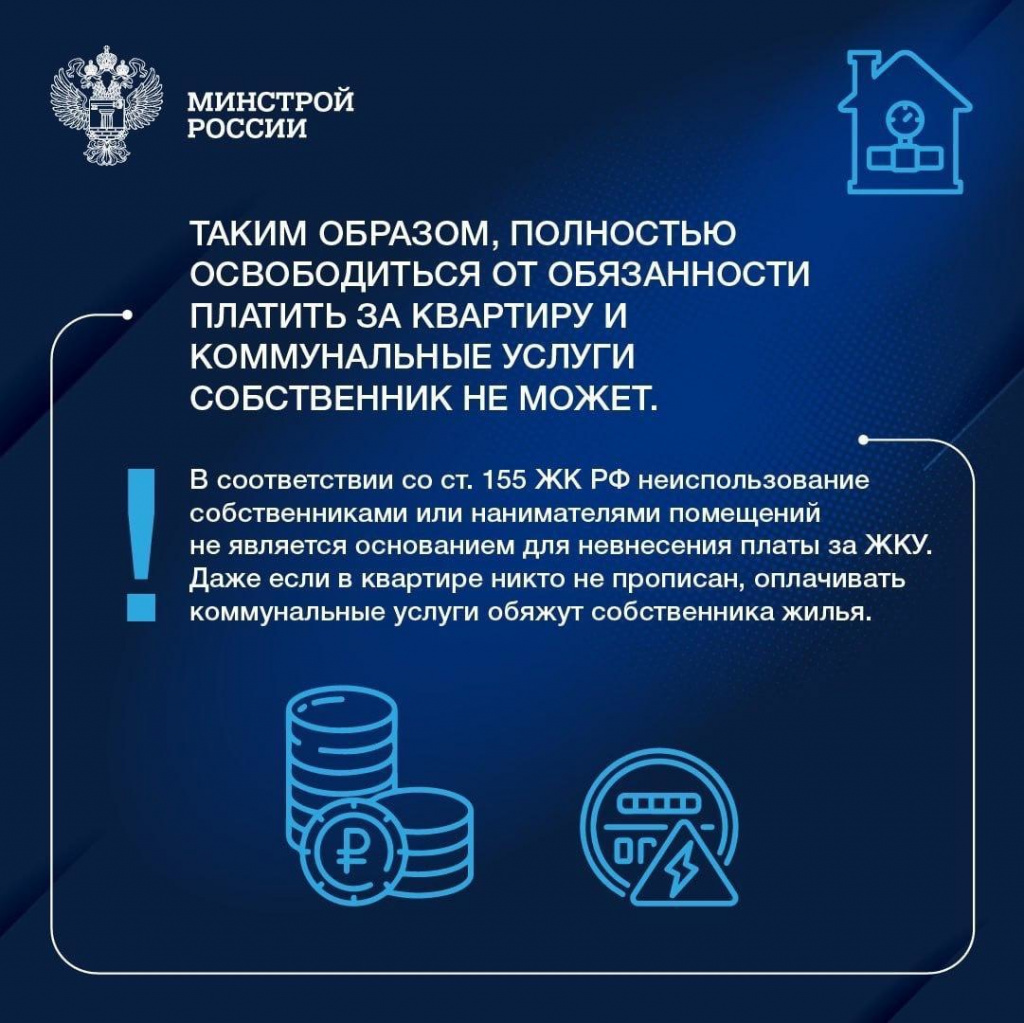 МИНСТРОЙ РОССИИ

ТАКИМ ОБРАЗОМ, ПОЛНОСТЬЮ ОСВОБОДИТЬСЯ ОТ ОБЯЗАННОСТИ ПЛАТИТЬ ЗА КВАРТИРУ И КОММУНАЛЬНЫЕ УСЛУГИ СОБСТВЕННИК НЕ МОЖЕТ.

!

В соответствии со ст. 155 ЖК РФ неиспользование собственниками или нанимателями помещений не является основанием для невнесения платы за ЖКУ. Даже если в квартире никто не прописан, оплачивать коммунальные услуги обяжут собственника жилья.

₽

ОГ